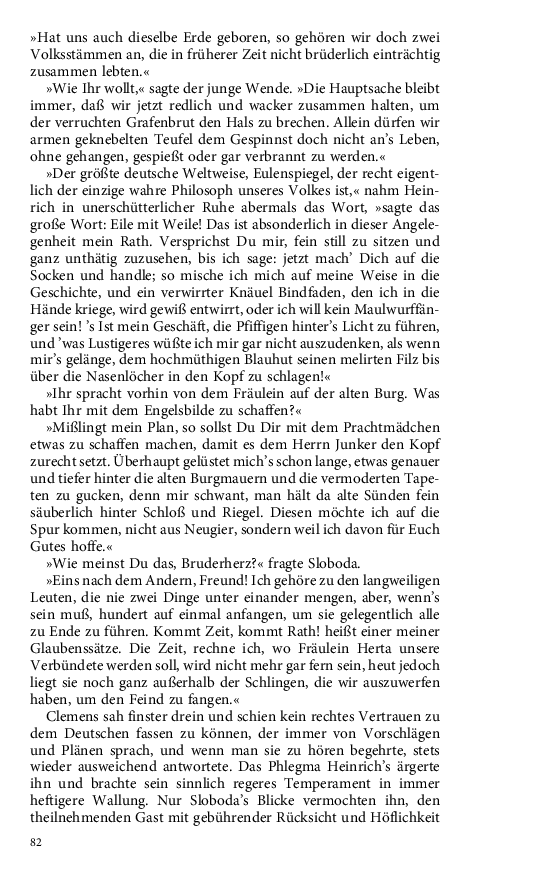 »Hat uns auch dieselbe Erde geboren, so gehören wir doch zwei Volksstämmen an, die in früherer Zeit nicht brüderlich einträchtig zusammen lebten.«

»Wie Ihr wollt,« sagte der junge Wende. »Die Hauptsache bleibt immer, daß wir jetzt redlich und wacker zusammen halten, um der verruchten Grafenbrut den Hals zu brechen. Allein dürfen wir armen geknebelten Teufel dem Gespinnst doch nicht an's Leben, ohne gehangen, gespießt oder gar verbrannt zu werden.«

»Der größte deutsche Weltweise, Eulenspiegel, der recht eigentlich der einzige wahre Philosoph unseres Volkes ist,« nahm Heinrich in unerschütterlicher Ruhe abermals das Wort, »sagte das große Wort: Eile mit Weile! Das ist absonderlich in dieser Angelegenheit mein Rath. Versprichst Du mir, fein still zu sitzen und ganz unthätig zuzusehen, bis ich sage: jetzt mach' Dich auf die Socken und handle; so mische ich mich auf meine Weise in die Geschichte, und ein verwirrter Knäuel Bindfaden, den ich in die Hände kriege, wird gewiß entwirrt, oder ich will kein Maulwurffänger sein! 's Ist mein Geschäft, die Pfiffigen hinter's Licht zu führen, und 'was Lustigeres wüßte ich mir gar nicht auszudenken, als wenn mir's gelänge, dem hochmüthigen Blauhut seinen melirten Filz bis über die Nasenlöcher in den Kopf zu schlagen!«

»Ihr spracht vorhin von dem Fräulein auf der alten Burg. Was habt Ihr mit dem Engelsbilde zu schaffen?«

»Mißlingt mein Plan, so sollst Du Dir mit dem Prachtmädchen etwas zu schaffen machen, damit es dem Herrn Junker den Kopf zurecht setzt. Überhaupt gelüstet mich's schon lange, etwas genauer und tiefer hinter die alten Burgmauern und die vermoderten Tapeten zu gucken, denn mir schwant, man hält da alte Sünden fein säuberlich hinter Schloß und Riegel. Diesen möchte ich auf die Spur kommen, nicht aus Neugier, sondern weil ich davon für Euch Gutes hoffe.«

»Wie meinst Du das, Bruderherz?« fragte Sloboda.

»Eins nach dem Andern, Freund! Ich gehöre zu den langweiligen Leuten, die nie zwei Dinge unter einander mengen, aber, wenn's sein muß, hundert auf einmal anfangen, um sie gelegentlich alle zu Ende zu führen. Kommt Zeit, kommt Rath! heißt einer meiner Glaubenssätze. Die Zeit, rechne ich, wo Fräulein Herta unsere Verbündete werden soll, wird nicht mehr gar fern sein, heut jedoch liegt sie noch ganz außerhalb der Schlingen, die wir auszuwerfen haben, um den Feind zu fangen.«

Clemens sah finster drein und schien kein rechtes Vertrauen zu dem Deutschen fassen zu können, der immer von Vorschlägen und Plänen sprach, und wenn man sie zu hören begehrte, stets wieder ausweichend antwortete. Das Phlegma Heinrich's ärgerte ihn und brachte sein sinnlich regeres Temperament in immer heftigere Wallung. Nur Sloboda's Blicke vermochten ihn, den theilnehmenden Gast mit gebührender Rücksicht und Höflichkeit

82